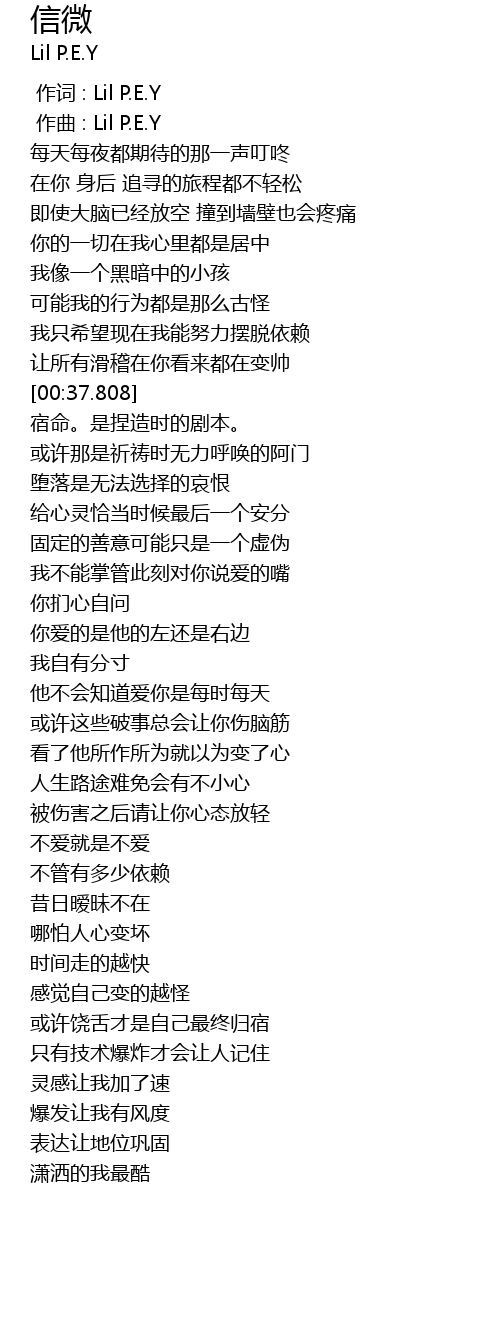 信微
Lil P.E.Y

作词 : Lil P.E.Y
作曲 : Lil P.E.Y
每天每夜都期待的那一声叮咚
在你 身后 追寻的旅程都不轻松
即使大脑已经放空 撞到墙壁也会疼痛
你的一切在我心里都是居中
我像一个黑暗中的小孩
可能我的行为都是那么古怪
我只希望现在我能努力摆脱依赖
让所有滑稽在你看来都在变帅
[00:37.808]
宿命。是捏造时的剧本。
或许那是祈祷时无力呼唤的阿门
堕落是无法选择的哀恨
给心灵恰当时候最后一个安分
固定的善意可能只是一个虚伪
我不能掌管此刻对你说爱的嘴
你扪心自问
你爱的是他的左还是右边
我自有分寸
他不会知道爱你是每时每天
或许这些破事总会让你伤脑筋
看了他所作所为就以为变了心
人生路途难免会有不小心
被伤害之后请让你心态放轻
不爱就是不爱
不管有多少依赖
昔日暧昧不在
哪怕人心变坏
时间走的越快
感觉自己变的越怪
或许饶舌才是自己最终归宿
只有技术爆炸才会让人记住
灵感让我加了速
爆发让我有风度
表达让地位巩固
潇洒的我最酷